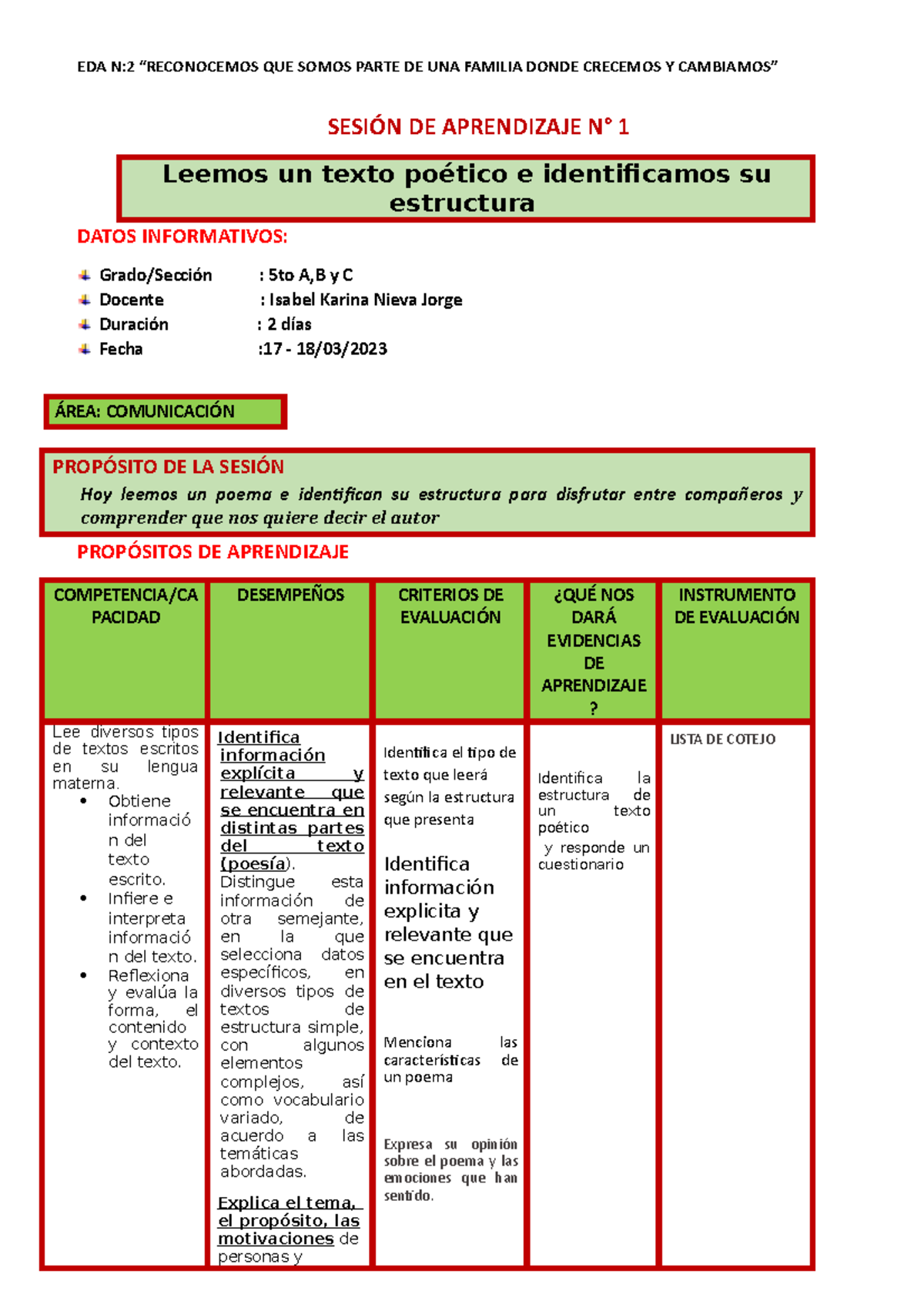 EDA N:2 “RECONOCEMOS QUE SOMOS PARTE DE UNA FAMILIA DONDE CRECEMOS Y CAMBIAMOS”

SESIÓN DE APRENDIZAJE N° 1

Leemos un texto poético e identificamos su estructura

DATOS INFORMATIVOS:

Grado/Sección : 5to A,B y C
Docente : Isabel Karina Nieva Jorge
Duración : 2 días
Fecha :17 - 18/03/2023

ÁREA: COMUNICACIÓN

PROPÓSITO DE LA SESIÓN
Hoy leemos un poema e identifican su estructura para disfrutar entre compañeros y comprender que nos quiere decir el autor

PROPÓSITOS DE APRENDIZAJE

| COMPETENCIA/CAPACIDAD | DESEMPEÑOS | CRITERIOS DE EVALUACIÓN | ¿QUÉ NOS DARÁ EVIDENCIAS DE APRENDIZAJE ? | INSTRUMENTO DE EVALUACIÓN |
|---|---|---|---|---|
| Lee diversos tipos de textos escritos en su lengua materna. • Obtiene información del texto escrito. • Infiere e interpreta información del texto. • Reflexiona y evalúa la forma, el contenido y contexto del texto. | Identifica información explícita y relevante que se encuentra en distintas partes del texto (poesía). Distingue esta información de otra semejante, en la que selecciona datos específicos, en diversos tipos de textos de estructura simple, con algunos elementos complejos, así como vocabulario variado, de acuerdo a las temáticas abordadas. Explica el tema, el propósito, las motivaciones de personas y | Identifica el tipo de texto que leerá según la estructura que presenta Identifica información explicita y relevante que se encuentra en el texto Menciona las características de un poema Expresa su opinión sobre el poema y las emociones que han sentido. | Identifica la estructura de un texto poético y responde un cuestionario | LISTA DE COTEJO |